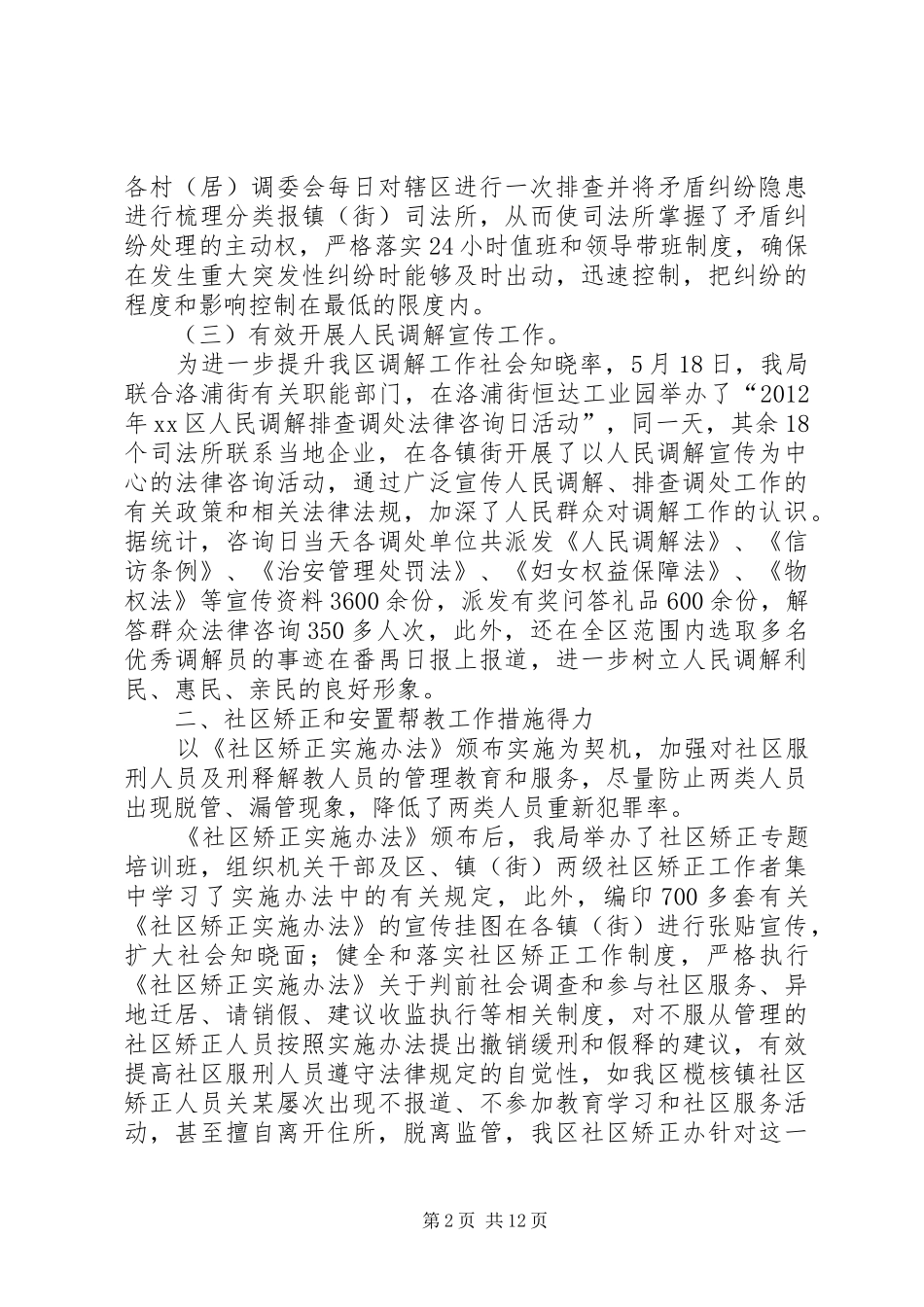 各村（居）调委会每日对辖区进行一次排查并将矛盾纠纷隐患进行梳理分类报镇（街）司法所，从而使司法所掌握了矛盾纠纷处理的主动权，严格落实24小时值班和领导带班制度，确保在发生重大突发性纠纷时能够及时出动，迅速控制，把纠纷的程度和影响控制在最低的限度内。

（三）有效开展人民调解宣传工作。

为进一步提升我区调解工作社会知晓率，5月18日，我局联合洛浦街有关职能部门，在洛浦街恒达工业园举办了“2012年xx区人民调解排查调处法律咨询日活动”，同一天，其余18个司法所联系当地企业，在各镇街开展了以人民调解宣传为中心的法律咨询活动，通过广泛宣传人民调解、排查调处工作的有关政策和相关法律法规，加深了人民群众对调解工作的认识。据统计，咨询日当天各调处单位共派发《人民调解法》、《信访条例》、《治安管理处罚法》、《妇女权益保障法》、《物权法》等宣传资料3600余份，派发有奖问答礼品600余份，解答群众法律咨询350多人次，此外，还在全区范围内选取多名优秀调解员的事迹在番禺日报上报道，进一步树立人民调解利民、惠民、亲民的良好形象。

二、社区矫正和安置帮教工作措施得力

以《社区矫正实施办法》颁布实施为契机，加强对社区服刑人员及刑释解教人员的管理教育和服务，尽量防止两类人员出现脱管、漏管现象，降低了两类人员重新犯罪率。

《社区矫正实施办法》颁布后，我局举办了社区矫正专题培训班，组织机关干部及区、镇（街）两级社区矫正工作者集中学习了实施办法中的有关规定，此外，编印700多套有关《社区矫正实施办法》的宣传挂图在各镇（街）进行张贴宣传，扩大社会知晓面；健全和落实社区矫正工作制度，严格执行《社区矫正实施办法》关于判前社会调查和参与社区服务、异地迁居、请销假、建议收监执行等相关制度，对不服从管理的社区矫正人员按照实施办法提出撤销缓刑和假释的建议，有效提高社区服刑人员遵守法律规定的自觉性，如我区榄核镇社区矫正人员关某屡次出现不报道、不参加教育学习和社区服务活动，甚至擅自离开住所，脱离监管，我区社区矫正办针对这一

第2页 共12页